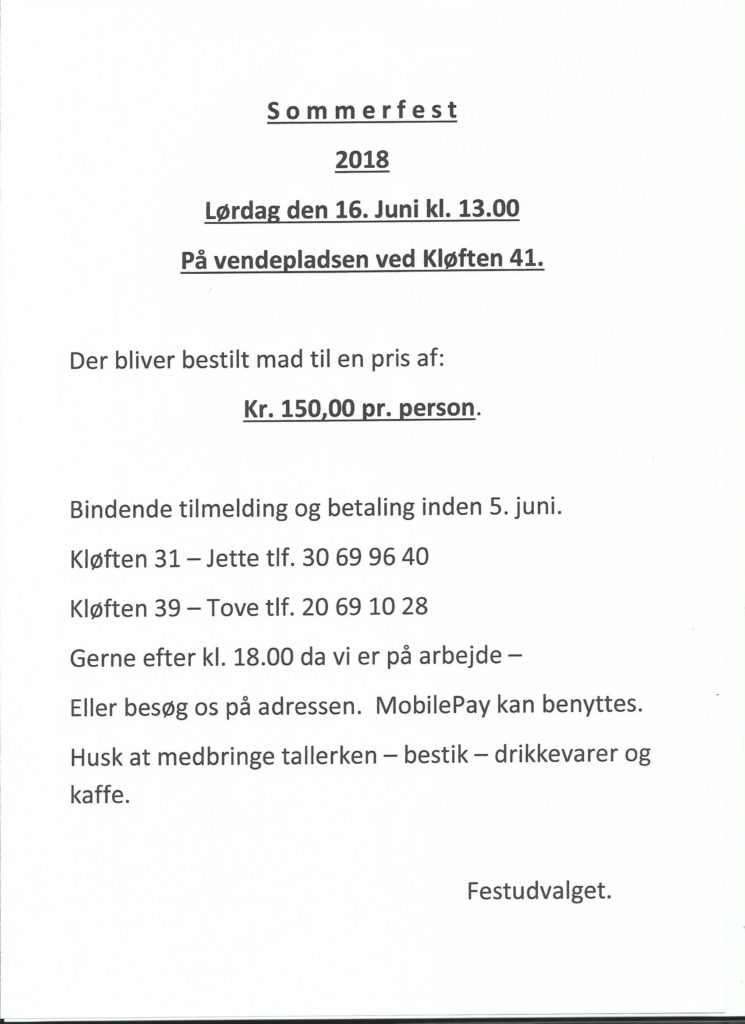 Sommerfest

2018

Lørdag den 16. Juni kl. 13.00

På vendepladsen ved Kløften 41.

Der bliver bestilt mad til en pris af:

Kr. 150,00 pr. person.

Bindende tilmelding og betaling inden 5. juni.

Kløften 31 – Jette tlf. 30 69 96 40

Kløften 39 – Tove tlf. 20 69 10 28

Gerne efter kl. 18.00 da vi er på arbejde –

Eller besøg os på adressen. MobilePay kan benyttes.

Husk at medbringe tallerken – bestik – drikkevarer og kaffe.

Festudvalget.